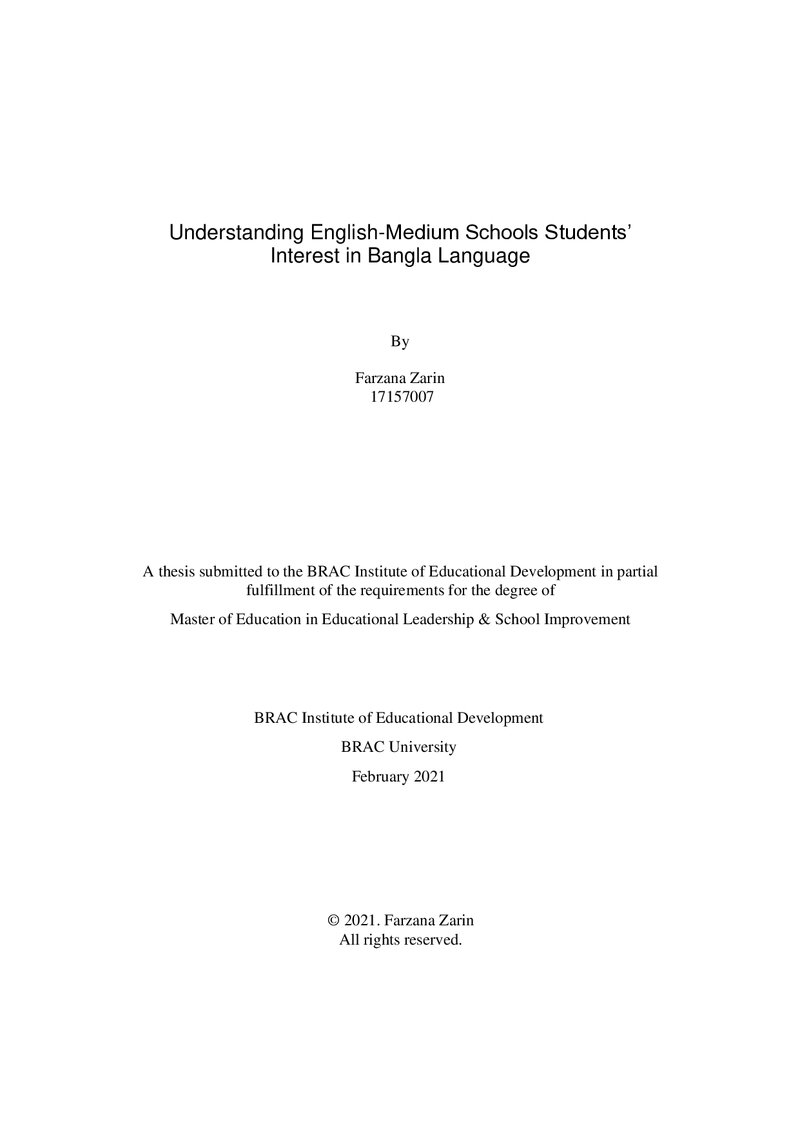 Understanding English-Medium Schools Students' Interest in Bangla Language

By

Farzana Zarin
17157007

A thesis submitted to the BRAC Institute of Educational Development in partial fulfillment of the requirements for the degree of

Master of Education in Educational Leadership & School Improvement

BRAC Institute of Educational Development

BRAC University

February 2021

© 2021. Farzana Zarin
All rights reserved.